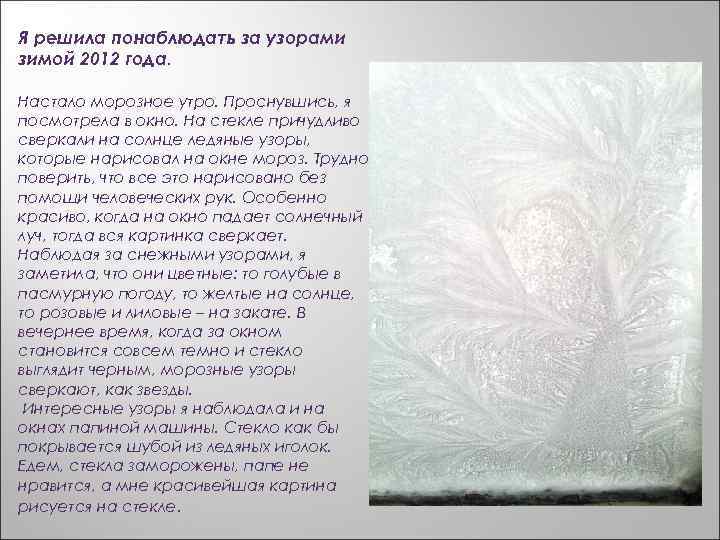 Я решила понаблюдать за узорами зимой 2012 года.

Настало морозное утро. Проснувшись, я посмотрела в окно. На стекле причудливо сверкали на солнце ледяные узоры, которые нарисовал на окне мороз. Трудно поверить, что все это нарисовано без помощи человеческих рук. Особенно красиво, когда на окно падает солнечный луч, тогда вся картинка сверкает. Наблюдая за снежными узорами, я заметила, что они цветные: то голубые в пасмурную погоду, то желтые на солнце, то розовые и лиловые – на закате. В вечернее время, когда за окном становится совсем темно и стекло выглядит черным, морозные узоры сверкают, как звезды.
Интересные узоры я наблюдала и на окнах папиной машины. Стекло как бы покрывается шубой из ледяных иголок. Едем, стекла заморожены, папе не нравится, а мне красивейшая картина рисуется на стекле.